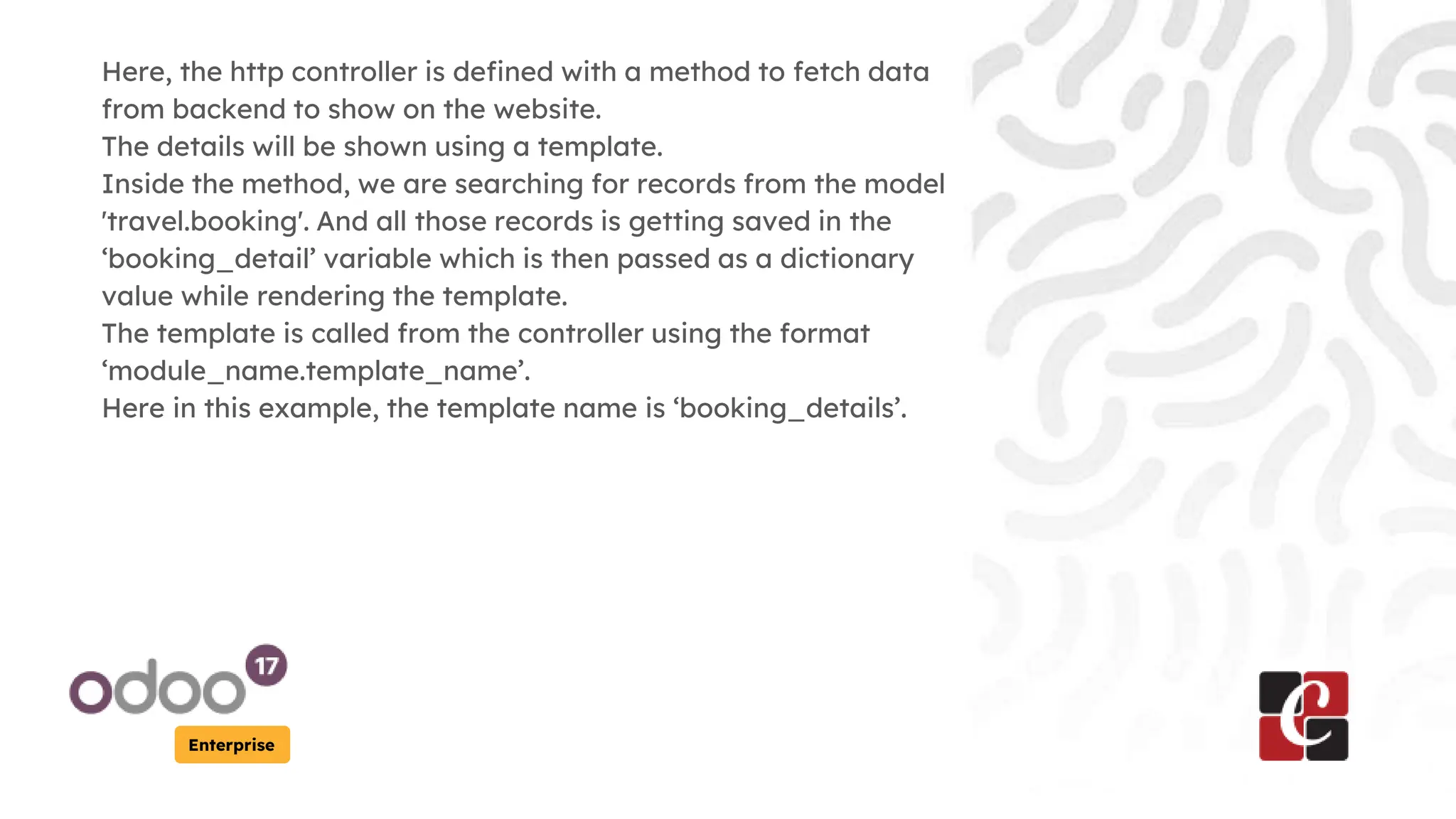 Here, the http controller is defined with a method to fetch data from backend to show on the website.
The details will be shown using a template.
Inside the method, we are searching for records from the model 'travel.booking'. And all those records is getting saved in the ‘booking_detail’ variable which is then passed as a dictionary value while rendering the template.
The template is called from the controller using the format ‘module_name.template_name’.
Here in this example, the template name is ‘booking_details’.

odoo 17
Enterprise